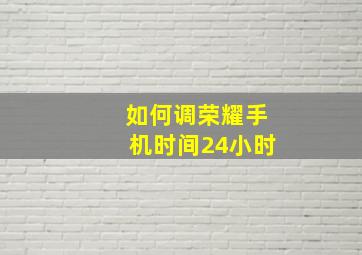 如何调荣耀手机时间24小时